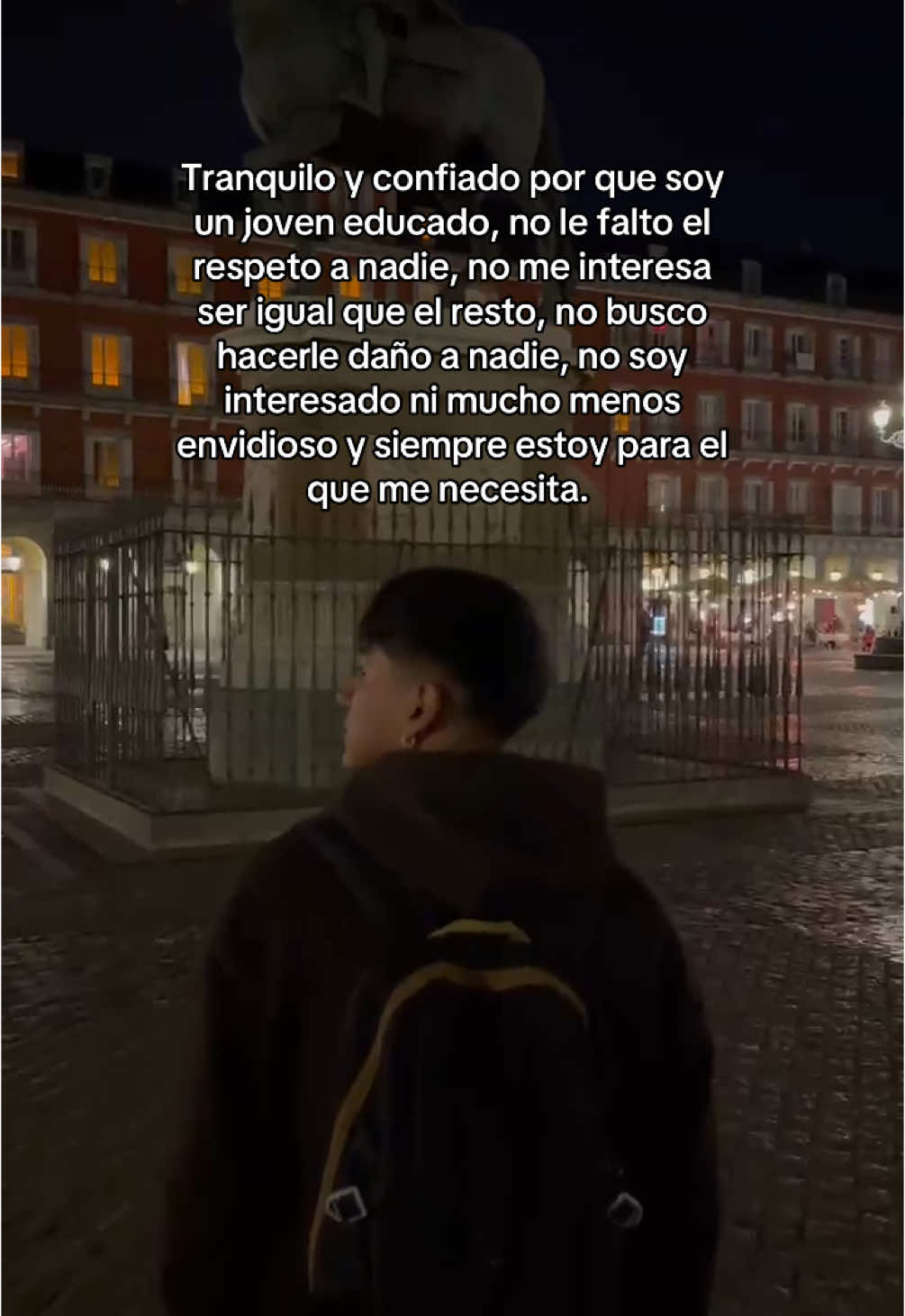 Tranquilo y confiado por que soy un joven educado, no le falto el respeto a nadie, no me interesa ser igual que el resto, no busco hacerle daño a nadie, no soy interesado ni mucho menos envidioso y siempre estoy para el que me necesita.